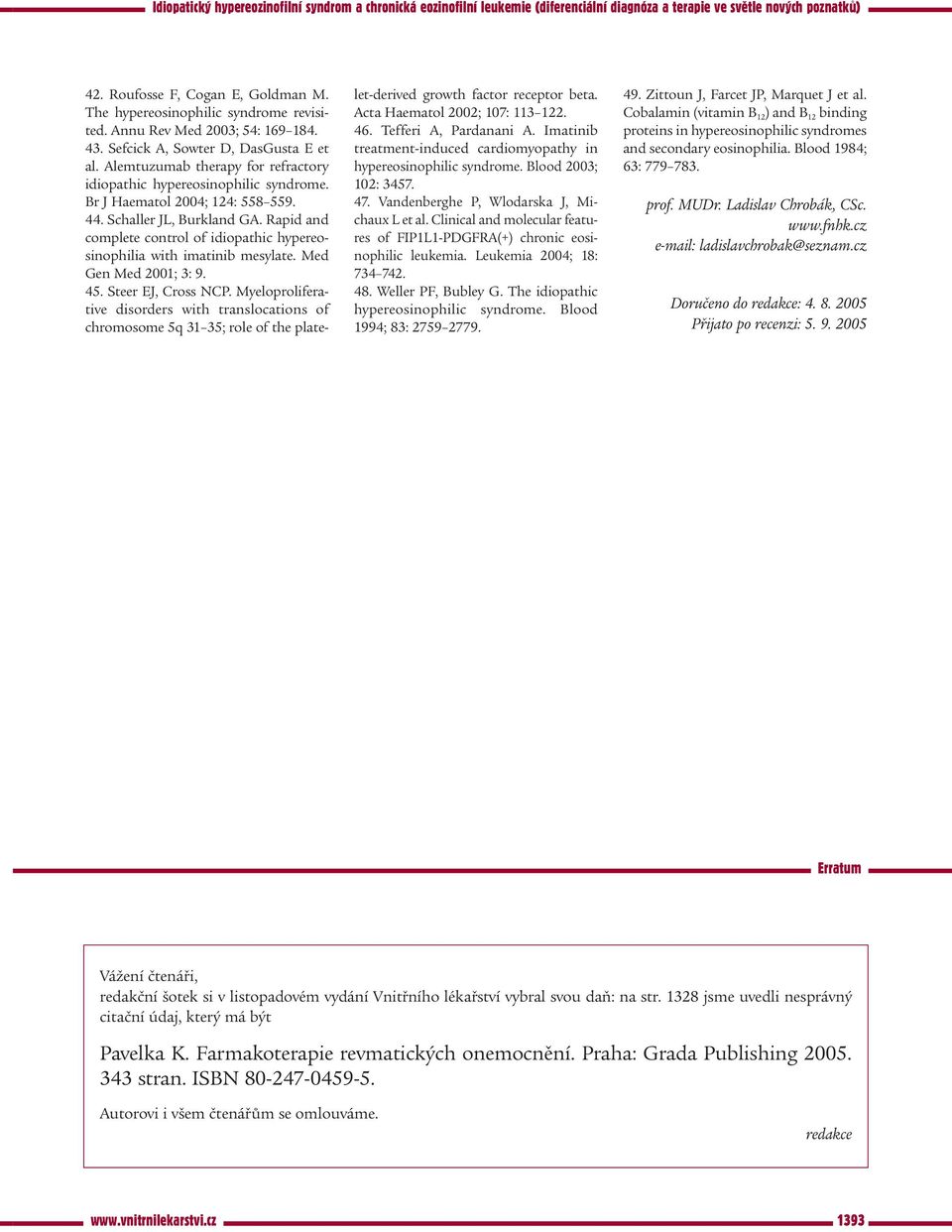 Idiopatický hypereozinofilní syndrom a chronická eozinofilní leukemie (diferenciální diagnóza a terapie ve světle nových poznatků)

42. Roufosse F, Cogan E, Goldman M. The hypereosinophilic syndrome revisited. Annu Rev Med 2003; 54: 169–184.
43. Sefcick A, Sowter D, DasGusta E et al. Alemtuzumab therapy for refractory idiopathic hypereosinophilic syndrome. Br J Haematol 2004; 124: 558–559.
44. Schaller JL, Burkland GA. Rapid and complete control of idiopathic hypereosinophilia with imatinib mesylate. Med Gen Med 2001; 3: 9.
45. Steer EJ, Cross NCP. Myeloproliferative disorders with translocations of chromosome 5q 31–35; role of the platelet-derived growth factor receptor beta. Acta Haematol 2002; 107: 113–122.
46. Tefferi A, Pardanani A. Imatinib treatment-induced cardiomyopathy in hypereosinophilic syndrome. Blood 2003; 102: 3457.
47. Vandenberghe P, Wlodarska J, Michaux L et al. Clinical and molecular features of FIP1L1-PDGFRA(+) chronic eosinophilic leukemia. Leukemia 2004; 18: 734–742.
48. Weller PF, Bubley G. The idiopathic hypereosinophilic syndrome. Blood 1994; 83: 2759–2779.
49. Zittoun J, Farcet JP, Marquet J et al. Cobalamin (vitamin $B_{12}$) and $B_{12}$ binding proteins in hypereosinophilic syndromes and secondary eosinophilia. Blood 1984; 63: 779–783.

prof. MUDr. Ladislav Chrobák, CSc.
www.fnhk.cz
e-mail: ladislavchrobak@seznam.cz

Doručeno do redakce: 4. 8. 2005
Přijato po recenzi: 5. 9. 2005

Erratum

Vážení čtenáři,
redakční šotek si v listopadovém vydání Vnitřního lékařství vybral svou daň: na str. 1328 jsme uvedli nesprávný citační údaj, který má být

Pavelka K. Farmakoterapie revmatických onemocnění. Praha: Grada Publishing 2005. 343 stran. ISBN 80-247-0459-5.

Autorovi i všem čtenářům se omlouváme.

redakce

www.vnitrnilekarstvi.cz
1393